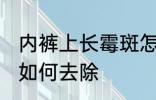 内裤上长霉斑怎
如何去除